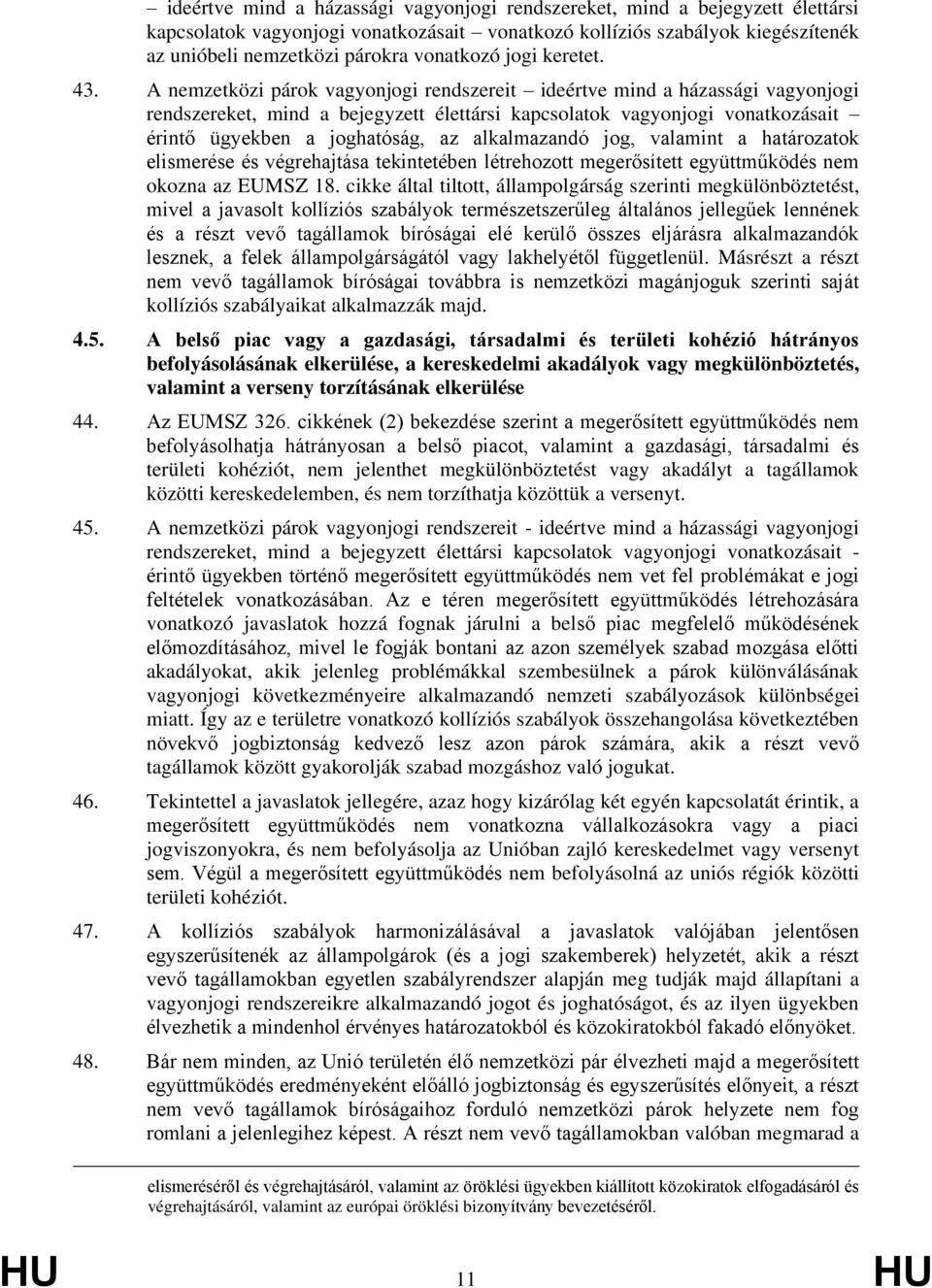 – ideértve mind a házassági vagyonjogi rendszereket, mind a bejegyzett élettársi kapcsolatok vagyonjogi vonatkozásait – vonatkozó kollíziós szabályok kiegészítenék az unióbeli nemzetközi párokra vonatkozó jogi keretet.

43. A nemzetközi párok vagyonjogi rendszereit – ideértve mind a házassági vagyonjogi rendszereket, mind a bejegyzett élettársi kapcsolatok vagyonjogi vonatkozásait – érintő ügyekben a joghatóság, az alkalmazandó jog, valamint a határozatok elismerése és végrehajtása tekintetében létrehozott megerősített együttműködés nem okozna az EUMSZ 18. cikke által tiltott, állampolgárság szerinti megkülönböztetést, mivel a javasolt kollíziós szabályok természetszerűleg általános jellegűek lennének és a részt vevő tagállamok bíróságai elé kerülő összes eljárásra alkalmazandók lesznek, a felek állampolgárságától vagy lakhelyétől függetlenül. Másrészt a részt nem vevő tagállamok bíróságai továbbra is nemzetközi magánjoguk szerinti saját kollíziós szabályaikat alkalmazzák majd.

4.5. A belső piac vagy a gazdasági, társadalmi és területi kohézió hátrányos befolyásolásának elkerülése, a kereskedelmi akadályok vagy megkülönböztetés, valamint a verseny torzításának elkerülése

44. Az EUMSZ 326. cikkének (2) bekezdése szerint a megerősített együttműködés nem befolyásolhatja hátrányosan a belső piacot, valamint a gazdasági, társadalmi és területi kohéziót, nem jelenthet megkülönböztetést vagy akadályt a tagállamok közötti kereskedelemben, és nem torzíthatja közöttük a versenyt.

45. A nemzetközi párok vagyonjogi rendszereit - ideértve mind a házassági vagyonjogi rendszereket, mind a bejegyzett élettársi kapcsolatok vagyonjogi vonatkozásait - érintő ügyekben történő megerősített együttműködés nem vet fel problémákat e jogi feltételek vonatkozásában. Az e téren megerősített együttműködés létrehozására vonatkozó javaslatok hozzá fognak járulni a belső piac megfelelő működésének előmozdításához, mivel le fogják bontani az azon személyek szabad mozgása előtti akadályokat, akik jelenleg problémákkal szembesülnek a párok különválásának vagyonjogi következményeire alkalmazandó nemzeti szabályozások különbségei miatt. Így az e területre vonatkozó kollíziós szabályok összehangolása következtében növekvő jogbiztonság kedvező lesz azon párok számára, akik a részt vevő tagállamok között gyakorolják szabad mozgáshoz való jogukat.

46. Tekintettel a javaslatok jellegére, azaz hogy kizárólag két egyén kapcsolatát érintik, a megerősített együttműködés nem vonatkozna vállalkozásokra vagy a piaci jogviszonyokra, és nem befolyásolja az Unióban zajló kereskedelmet vagy versenyt sem. Végül a megerősített együttműködés nem befolyásolná az uniós régiók közötti területi kohéziót.

47. A kollíziós szabályok harmonizálásával a javaslatok valójában jelentősen egyszerűsítenék az állampolgárok (és a jogi szakemberek) helyzetét, akik a részt vevő tagállamokban egyetlen szabályrendszer alapján meg tudják majd állapítani a vagyonjogi rendszereikre alkalmazandó jogot és joghatóságot, és az ilyen ügyekben élvezhetik a mindenhol érvényes határozatokból és közokiratokból fakadó előnyöket.

48. Bár nem minden, az Unió területén élő nemzetközi pár élvezheti majd a megerősített együttműködés eredményeként előálló jogbiztonság és egyszerűsítés előnyeit, a részt nem vevő tagállamok bíróságaihoz forduló nemzetközi párok helyzete nem fog romlani a jelenlegihez képest. A részt nem vevő tagállamokban valóban megmarad a

elismeréséről és végrehajtásáról, valamint az öröklési ügyekben kiállított közokiratok elfogadásáról és végrehajtásáról, valamint az európai öröklési bizonyítvány bevezetéséről.

HU 11 HU